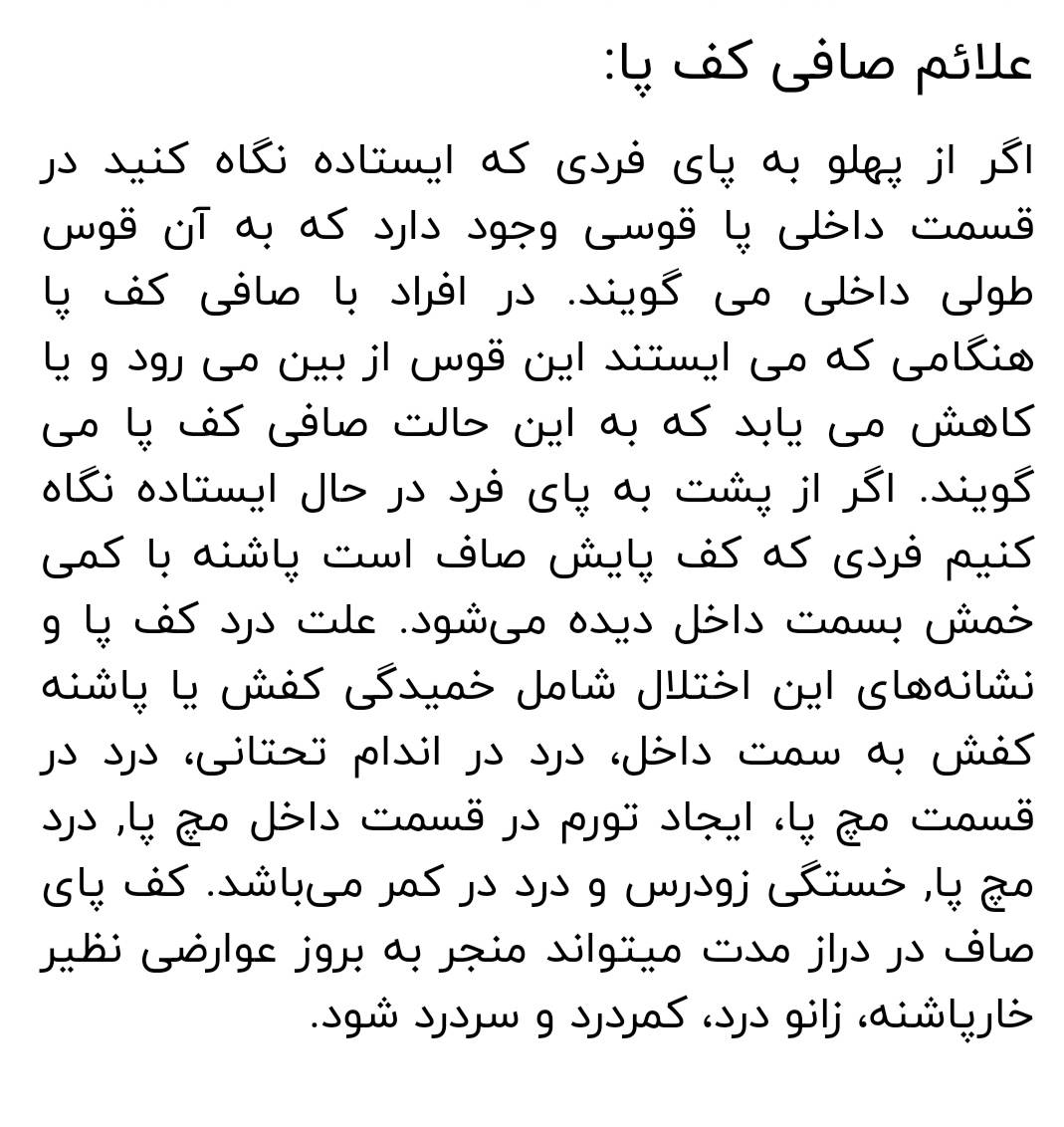 علائم صافی کف پا:

اگر از پهلو به پای فردی که ایستاده نگاه کنید در قسمت داخلی پا قوسی وجود دارد که به آن قوس طولی داخلی می گویند. در افراد با صافی کف پا هنگامی که می ایستند این قوس از بین می رود و یا کاهش می یابد که به این حالت صافی کف پا می گویند. اگر از پشت به پای فرد در حال ایستاده نگاه کنیم فردی که کف پایش صاف است پاشنه با کمی خمش بسمت داخل دیده می‌شود. علت درد کف پا و نشانه‌های این اختلال شامل خمیدگی کفش یا پاشنه کفش به سمت داخل، درد در اندام تحتانی، درد در قسمت مچ پا، ایجاد تورم در قسمت داخل مچ پا, درد مچ پا, خستگی زودرس و درد در کمر می‌باشد. کف پای صاف در دراز مدت میتواند منجر به بروز عوارضی نظیر خارپاشنه، زانو درد، کمردرد و سردرد شود.